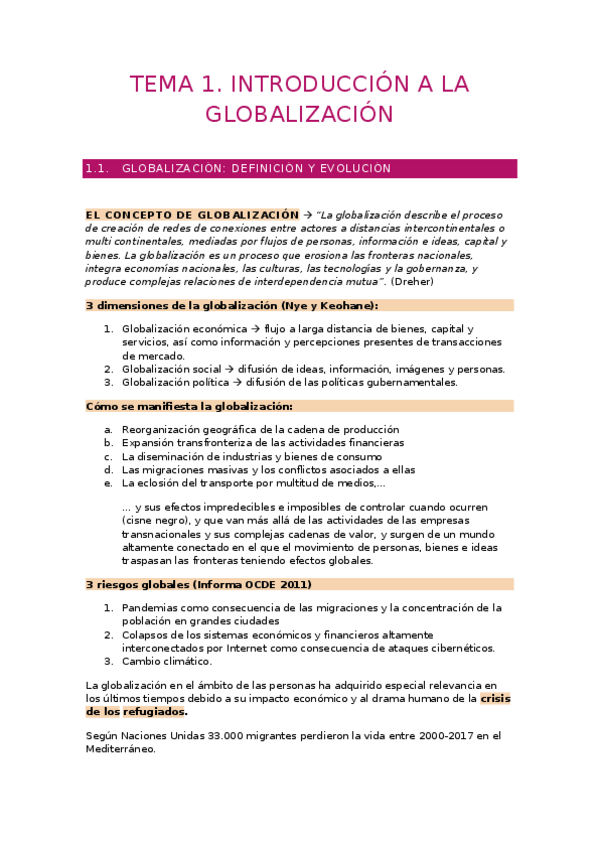 TEMA 1. INTRODUCCIÓN A LA GLOBALIZACIÓN

1.1. GLOBALIZACIÓN: DEFINICIÓN Y EVOLUCIÓN

EL CONCEPTO DE GLOBALIZACIÓN → "La globalización describe el proceso de creación de redes de conexiones entre actores a distancias intercontinentales o multi continentales, mediadas por flujos de personas, información e ideas, capital y bienes. La globalización es un proceso que erosiona las fronteras nacionales, integra economías nacionales, las culturas, las tecnologías y la gobernanza, y produce complejas relaciones de interdependencia mutua". (Dreher)

3 dimensiones de la globalización (Nye y Keohane):

1. Globalización económica → flujo a larga distancia de bienes, capital y servicios, así como información y percepciones presentes de transacciones de mercado.
2. Globalización social → difusión de ideas, información, imágenes y personas.
3. Globalización política → difusión de las políticas gubernamentales.

Cómo se manifiesta la globalización:

a. Reorganización geográfica de la cadena de producción
b. Expansión transfronteriza de las actividades financieras
c. La diseminación de industrias y bienes de consumo
d. Las migraciones masivas y los conflictos asociados a ellas
e. La eclosión del transporte por multitud de medios,...

... y sus efectos impredecibles e imposibles de controlar cuando ocurren (cisne negro), y que van más allá de las actividades de las empresas transnacionales y sus complejas cadenas de valor, y surgen de un mundo altamente conectado en el que el movimiento de personas, bienes e ideas traspasan las fronteras teniendo efectos globales.

3 riesgos globales (Informa OCDE 2011)

1. Pandemias como consecuencia de las migraciones y la concentración de la población en grandes ciudades
2. Colapsos de los sistemas económicos y financieros altamente interconectados por Internet como consecuencia de ataques cibernéticos.
3. Cambio climático.

La globalización en el ámbito de las personas ha adquirido especial relevancia en los últimos tiempos debido a su impacto económico y al drama humano de la crisis de los refugiados.

Según Naciones Unidas 33.000 migrantes perdieron la vida entre 2000-2017 en el Mediterráneo.